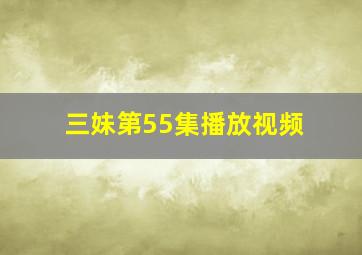 三妹第55集播放视频